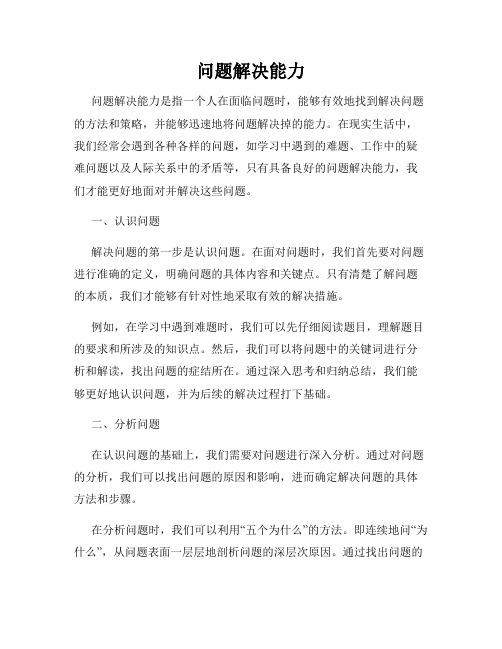 问题解决能力

问题解决能力是指一个人在面临问题时，能够有效地找到解决问题的方法和策略，并能够迅速地将问题解决掉的能力。在现实生活中，我们经常会遇到各种各样的问题，如学习中遇到的难题、工作中的疑难问题以及人际关系中的矛盾等，只有具备良好的问题解决能力，我们才能更好地面对并解决这些问题。

一、认识问题

解决问题的第一步是认识问题。在面对问题时，我们首先要对问题进行准确的定义，明确问题的具体内容和关键点。只有清楚了解问题的本质，我们才能够有针对性地采取有效的解决措施。

例如，在学习中遇到难题时，我们可以先仔细阅读题目，理解题目的要求和所涉及的知识点。然后，我们可以将问题中的关键词进行分析和解读，找出问题的症结所在。通过深入思考和归纳总结，我们能够更好地认识问题，并为后续的解决过程打下基础。

二、分析问题

在认识问题的基础上，我们需要对问题进行深入分析。通过对问题的分析，我们可以找出问题的原因和影响，进而确定解决问题的具体方法和步骤。

在分析问题时，我们可以利用“五个为什么”的方法。即连续地问“为什么”，从问题表面一层层地剖析问题的深层次原因。通过找出问题的